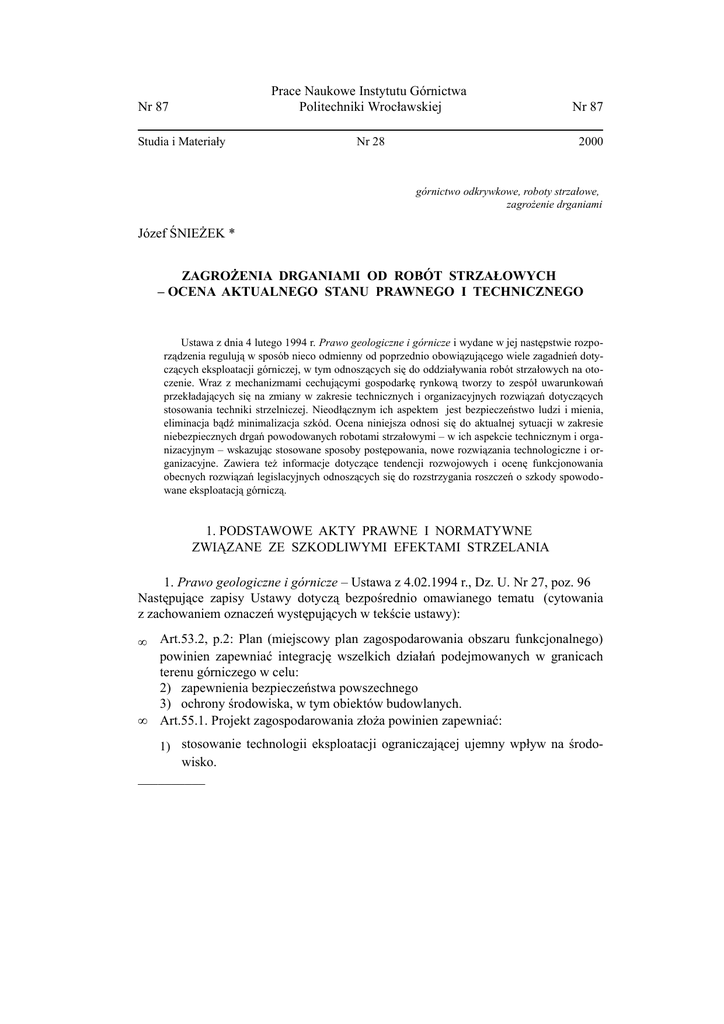 Nr 87

Prace Naukowe Instytutu Górnictwa
Politechniki Wrocławskiej

Nr 87

Studia i Materiały

Nr 28

2000

górnictwo odkrywkowe, roboty strzałowe, zagrożenie drganiami

Józef ŚNIEŻEK *

ZAGROŻENIA DRGANIAMI OD ROBÓT STRZAŁOWYCH – OCENA AKTUALNEGO STANU PRAWNEGO I TECHNICZNEGO

Ustawa z dnia 4 lutego 1994 r. Prawo geologiczne i górnicze i wydane w jej następstwie rozporządzenia regulują w sposób nieco odmienny od poprzednio obowiązującego wiele zagadnień dotyczących eksploatacji górniczej, w tym odnoszących się do oddziaływania robót strzałowych na otoczenie. Wraz z mechanizmami cechującymi gospodarkę rynkową tworzy to zespół uwarunkowań przekładających się na zmiany w zakresie technicznych i organizacyjnych rozwiązań dotyczących stosowania techniki strzelniczej. Nieodłącznym ich aspektem jest bezpieczeństwo ludzi i mienia, eliminacja bądź minimalizacja szkód. Ocena niniejsza odnosi się do aktualnej sytuacji w zakresie niebezpiecznych drgań powodowanych robotami strzałowymi – w ich aspekcie technicznym i organizacyjnym – wskazując stosowane sposoby postępowania, nowe rozwiązania technologiczne i organizacyjne. Zawiera też informacje dotyczące tendencji rozwojowych i ocenę funkcjonowania obecnych rozwiązań legislacyjnych odnoszących się do rozstrzygania roszczeń o szkody spowodowane eksploatacją górniczą.

1. PODSTAWOWE AKTY PRAWNE I NORMATYWNE ZWIĄZANE ZE SZKODLIWYMI EFEKTAMI STRZELANIA

1. Prawo geologiczne i górnicze – Ustawa z 4.02.1994 r., Dz. U. Nr 27, poz. 96 Następujące zapisy Ustawy dotyczą bezpośrednio omawianego tematu (cytowania z zachowaniem oznaczeń występujących w tekście ustawy):

∞ Art.53.2, p.2: Plan (miejscowy plan zagospodarowania obszaru funkcjonalnego) powinien zapewniać integrację wszelkich działań podejmowanych w granicach terenu górniczego w celu:
2) zapewnienia bezpieczeństwa powszechnego
3) ochrony środowiska, w tym obiektów budowlanych.
∞ Art.55.1. Projekt zagospodarowania złoża powinien zapewniać:
1) stosowanie technologii eksploatacji ograniczającej ujemny wpływ na środowisko.